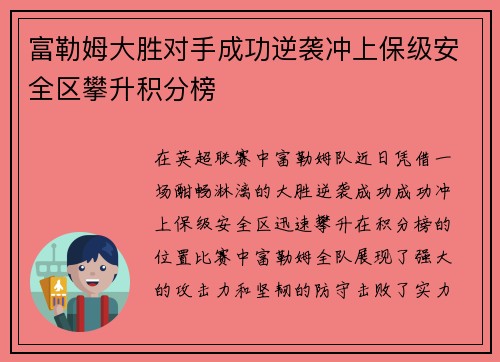 富勒姆大胜对手成功逆袭冲上保级安全区攀升积分榜

在英超联赛中富勒姆队近日凭借一场酣畅淋漓的大胜逆袭成功成功冲上保级安全区迅速攀升在积分榜的位置比赛中富勒姆全队展现了强大的攻击力和坚韧的防守击败了实力